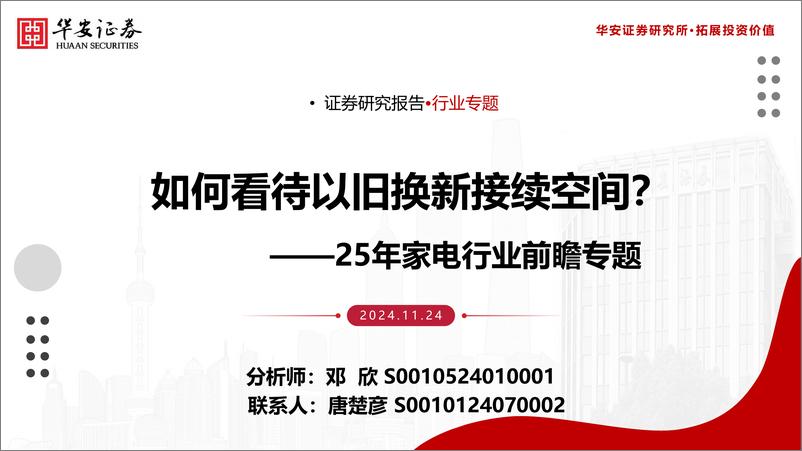 华安证券
HUAAN SECURITIES

华安证券研究所·拓展投资价值

· 证券研究报告·行业专题

如何看待以旧换新接续空间？

——25年家电行业前瞻专题

2024.11.24

分析师：邓 欣 S0010524010001
联系人：唐楚彦 S0010124070002